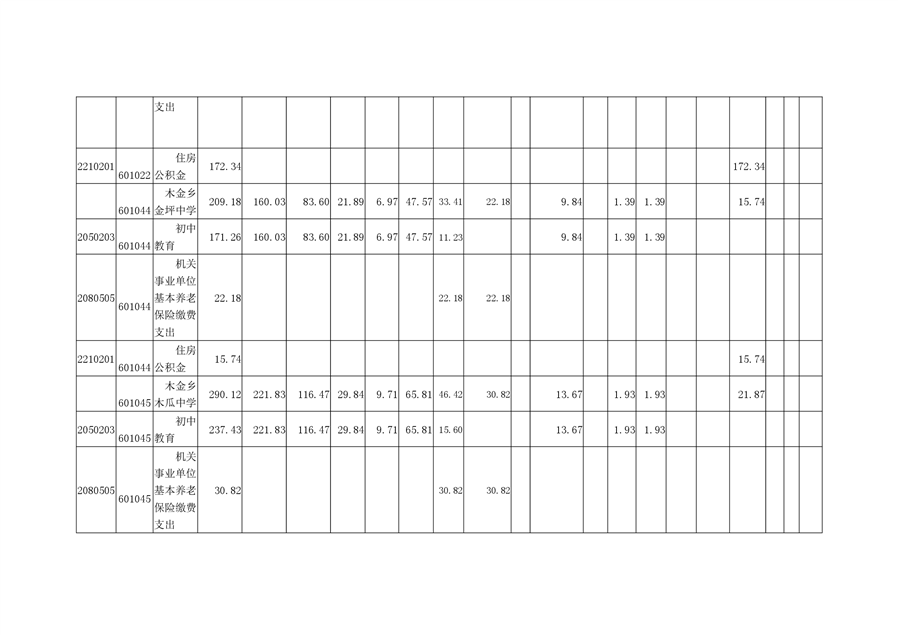 |  |  | 支出 |  |  |  |  |  |  |  |  |  |  |  |  |  |  |  |  |  |  |  |
|---|---|---|---|---|---|---|---|---|---|---|---|---|---|---|---|---|---|---|---|---|---|
| 2210201 | 601022 | 住房公积金 | 172.34 |  |  |  |  |  |  |  |  |  |  |  |  |  |  | 172.34 |  |  |  |
|  | 601044 | 木金乡金坪中学 | 209.18 | 160.03 | 83.60 | 21.89 | 6.97 | 47.57 | 33.41 | 22.18 |  | 9.84 |  | 1.39 | 1.39 |  |  | 15.74 |  |  |  |
| 2050203 | 601044 | 初中教育 | 171.26 | 160.03 | 83.60 | 21.89 | 6.97 | 47.57 | 11.23 |  |  | 9.84 |  | 1.39 | 1.39 |  |  |  |  |  |  |
| 2080505 | 601044 | 机关事业单位基本养老保险缴费支出 | 22.18 |  |  |  |  |  | 22.18 | 22.18 |  |  |  |  |  |  |  |  |  |  |  |
| 2210201 | 601044 | 住房公积金 | 15.74 |  |  |  |  |  |  |  |  |  |  |  |  |  |  | 15.74 |  |  |  |
|  | 601045 | 木金乡木瓜中学 | 290.12 | 221.83 | 116.47 | 29.84 | 9.71 | 65.81 | 46.42 | 30.82 |  | 13.67 |  | 1.93 | 1.93 |  |  | 21.87 |  |  |  |
| 2050203 | 601045 | 初中教育 | 237.43 | 221.83 | 116.47 | 29.84 | 9.71 | 65.81 | 15.60 |  |  | 13.67 |  | 1.93 | 1.93 |  |  |  |  |  |  |
| 2080505 | 601045 | 机关事业单位基本养老保险缴费支出 | 30.82 |  |  |  |  |  | 30.82 | 30.82 |  |  |  |  |  |  |  |  |  |  |  |